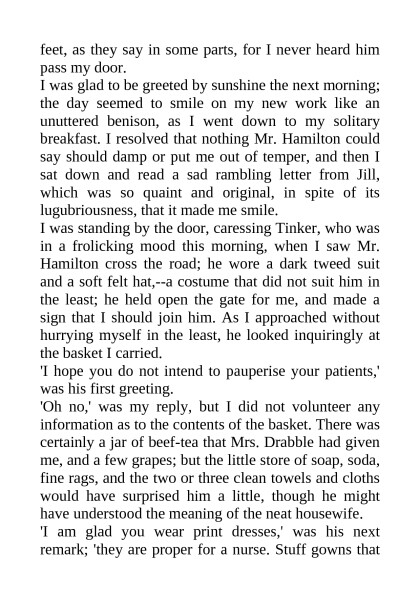 feet, as they say in some parts, for I never heard him pass my door.
I was glad to be greeted by sunshine the next morning; the day seemed to smile on my new work like an unuttered benison, as I went down to my solitary breakfast. I resolved that nothing Mr. Hamilton could say should damp or put me out of temper, and then I sat down and read a sad rambling letter from Jill, which was so quaint and original, in spite of its lugubriousness, that it made me smile.
I was standing by the door, caressing Tinker, who was in a frolicking mood this morning, when I saw Mr. Hamilton cross the road; he wore a dark tweed suit and a soft felt hat,--a costume that did not suit him in the least; he held open the gate for me, and made a sign that I should join him. As I approached without hurrying myself in the least, he looked inquiringly at the basket I carried.
'I hope you do not intend to pauperise your patients,' was his first greeting.
'Oh no,' was my reply, but I did not volunteer any information as to the contents of the basket. There was certainly a jar of beef-tea that Mrs. Drabble had given me, and a few grapes; but the little store of soap, soda, fine rags, and the two or three clean towels and cloths would have surprised him a little, though he might have understood the meaning of the neat housewife.
'I am glad you wear print dresses,' was his next remark; 'they are proper for a nurse. Stuff gowns that